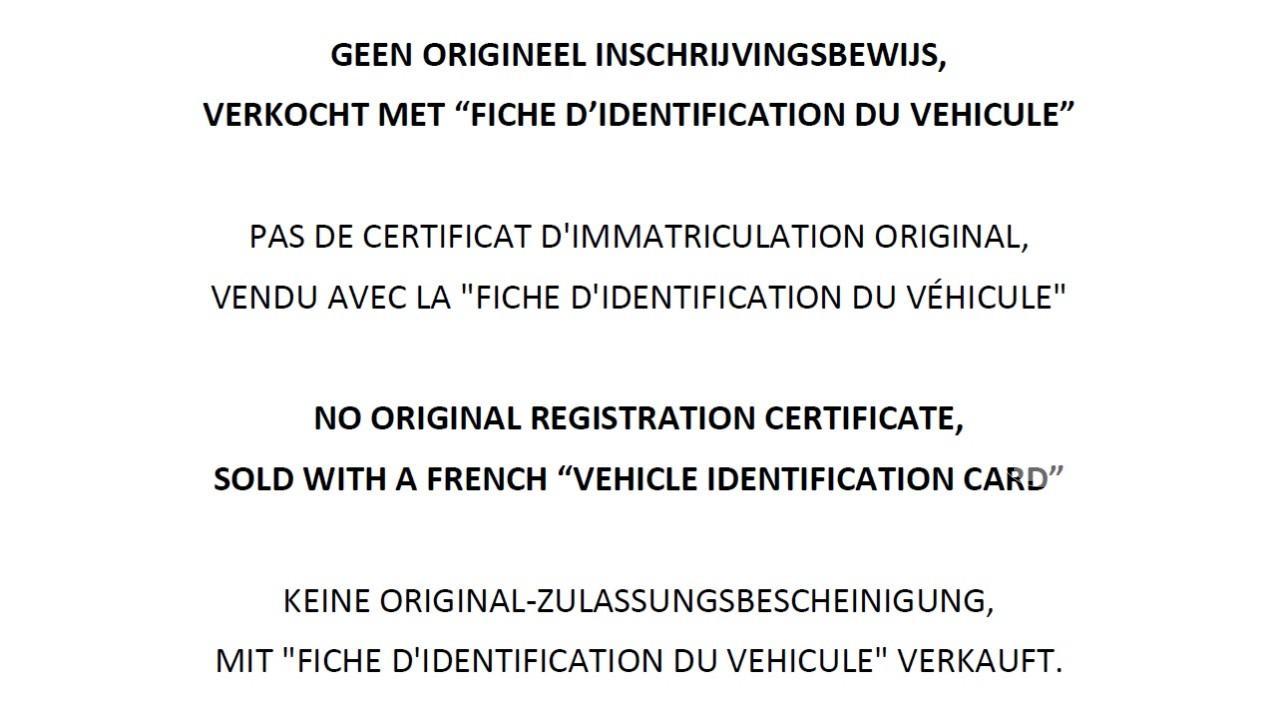 GEEN ORIGINEEL INSCHRIJVINGSBEWIJS,
VERKOCHT MET "FICHE D'IDENTIFICATION DU VEHICULE"

PAS DE CERTIFICAT D'IMMATRICULATION ORIGINAL,
VENDU AVEC LA "FICHE D'IDENTIFICATION DU VÉHICULE"

NO ORIGINAL REGISTRATION CERTIFICATE,
SOLD WITH A FRENCH "VEHICLE IDENTIFICATION CARD"

KEINE ORIGINAL-ZULASSUNGSBESCHEINIGUNG,
MIT "FICHE D'IDENTIFICATION DU VEHICULE" VERKAUFT.